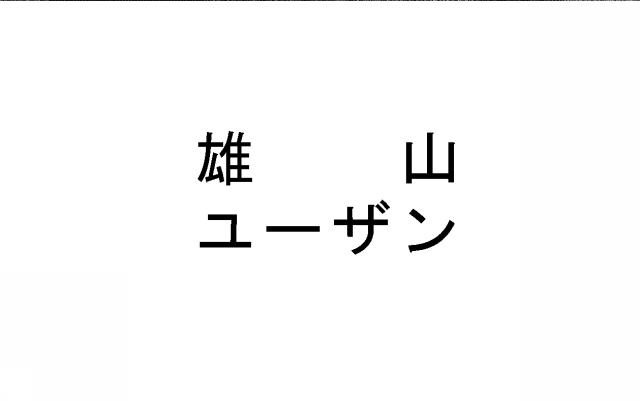 雄　　　山
ユーザン